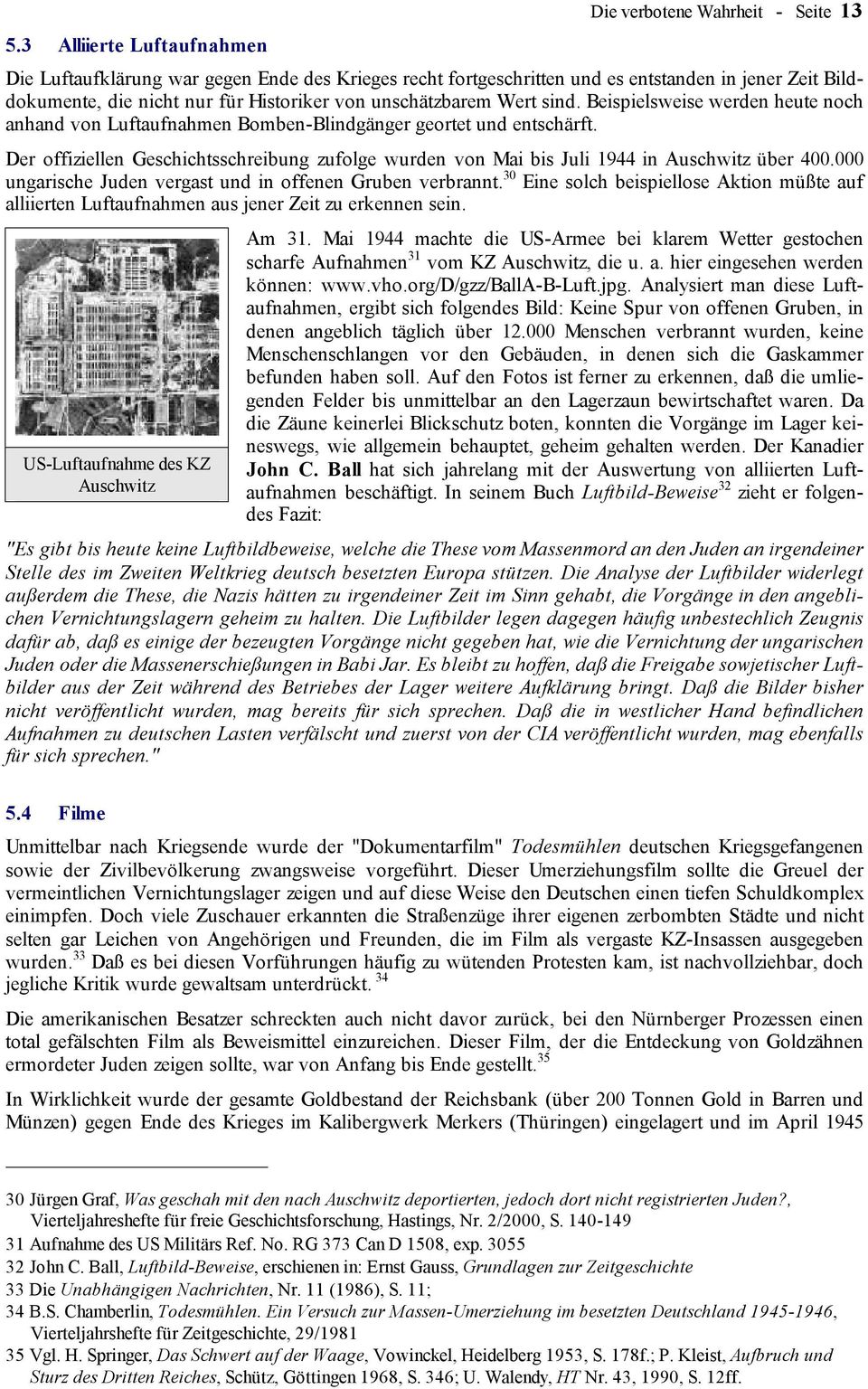 Die verbotene Wahrheit - Seite 13

5.3 Alliierte Luftaufnahmen

Die Luftaufklärung war gegen Ende des Krieges recht fortgeschritten und es entstanden in jener Zeit Bilddokumente, die nicht nur für Historiker von unschätzbarem Wert sind. Beispielsweise werden heute noch anhand von Luftaufnahmen Bomben-Blindgänger geortet und entschärft.

Der offiziellen Geschichtsschreibung zufolge wurden von Mai bis Juli 1944 in Auschwitz über 400.000 ungarische Juden vergast und in offenen Gruben verbrannt.$^{30}$ Eine solch beispiellose Aktion müßte auf alliierten Luftaufnahmen aus jener Zeit zu erkennen sein.

US-Luftaufnahme des KZ Auschwitz

Am 31. Mai 1944 machte die US-Armee bei klarem Wetter gestochen scharfe Aufnahmen$^{31}$ vom KZ Auschwitz, die u. a. hier eingesehen werden können: www.vho.org/D/gzz/BallA-B-Luft.jpg. Analysiert man diese Luftaufnahmen, ergibt sich folgendes Bild: Keine Spur von offenen Gruben, in denen angeblich täglich über 12.000 Menschen verbrannt wurden, keine Menschenschlangen vor den Gebäuden, in denen sich die Gaskammer befunden haben soll. Auf den Fotos ist ferner zu erkennen, daß die umliegenden Felder bis unmittelbar an den Lagerzaun bewirtschaftet waren. Da die Zäune keinerlei Blickschutz boten, konnten die Vorgänge im Lager keineswegs, wie allgemein behauptet, geheim gehalten werden. Der Kanadier John C. Ball hat sich jahrelang mit der Auswertung von alliierten Luftaufnahmen beschäftigt. In seinem Buch Luftbild-Beweise$^{32}$ zieht er folgendes Fazit:

"Es gibt bis heute keine Luftbildbeweise, welche die These vom Massenmord an den Juden an irgendeiner Stelle des im Zweiten Weltkrieg deutsch besetzten Europa stützen. Die Analyse der Luftbilder widerlegt außerdem die These, die Nazis hätten zu irgendeiner Zeit im Sinn gehabt, die Vorgänge in den angeblichen Vernichtungslagern geheim zu halten. Die Luftbilder legen dagegen häufig unbestechlich Zeugnis dafür ab, daß es einige der bezeugten Vorgänge nicht gegeben hat, wie die Vernichtung der ungarischen Juden oder die Massenerschießungen in Babi Jar. Es bleibt zu hoffen, daß die Freigabe sowjetischer Luftbilder aus der Zeit während des Betriebes der Lager weitere Aufklärung bringt. Daß die Bilder bisher nicht veröffentlicht wurden, mag bereits für sich sprechen. Daß die in westlicher Hand befindlichen Aufnahmen zu deutschen Lasten verfälscht und zuerst von der CIA veröffentlicht wurden, mag ebenfalls für sich sprechen."

5.4 Filme

Unmittelbar nach Kriegsende wurde der "Dokumentarfilm" Todesmühlen deutschen Kriegsgefangenen sowie der Zivilbevölkerung zwangsweise vorgeführt. Dieser Umerziehungsfilm sollte die Greuel der vermeintlichen Vernichtungslager zeigen und auf diese Weise den Deutschen einen tiefen Schuldkomplex einimpfen. Doch viele Zuschauer erkannten die Straßenzüge ihrer eigenen zerbombten Städte und nicht selten gar Leichen von Angehörigen und Freunden, die im Film als vergaste KZ-Insassen ausgegeben wurden.$^{33}$ Daß es bei diesen Vorführungen häufig zu wütenden Protesten kam, ist nachvollziehbar, doch jegliche Kritik wurde gewaltsam unterdrückt. $^{34}$

Die amerikanischen Besatzer schreckten auch nicht davor zurück, bei den Nürnberger Prozessen einen total gefälschten Film als Beweismittel einzureichen. Dieser Film, der die Entdeckung von Goldzähnen ermordeter Juden zeigen sollte, war von Anfang bis Ende gestellt.$^{35}$

In Wirklichkeit wurde der gesamte Goldbestand der Reichsbank (über 200 Tonnen Gold in Barren und Münzen) gegen Ende des Krieges im Kalibergwerk Merkers (Thüringen) eingelagert und im April 1945

30 Jürgen Graf, Was geschah mit den nach Auschwitz deportierten, jedoch dort nicht registrierten Juden?, Vierteljahreshefte für freie Geschichtsforschung, Hastings, Nr. 2/2000, S. 140-149
31 Aufnahme des US Militärs Ref. No. RG 373 Can D 1508, exp. 3055
32 John C. Ball, Luftbild-Beweise, erschienen in: Ernst Gauss, Grundlagen zur Zeitgeschichte
33 Die Unabhängigen Nachrichten, Nr. 11 (1986), S. 11;
34 B.S. Chamberlin, Todesmühlen. Ein Versuch zur Massen-Umerziehung im besetzten Deutschland 1945-1946, Vierteljahrshefte für Zeitgeschichte, 29/1981
35 Vgl. H. Springer, Das Schwert auf der Waage, Vowinckel, Heidelberg 1953, S. 178f.; P. Kleist, Aufbruch und Sturz des Dritten Reiches, Schütz, Göttingen 1968, S. 346; U. Walendy, HT Nr. 43, 1990, S. 12ff.